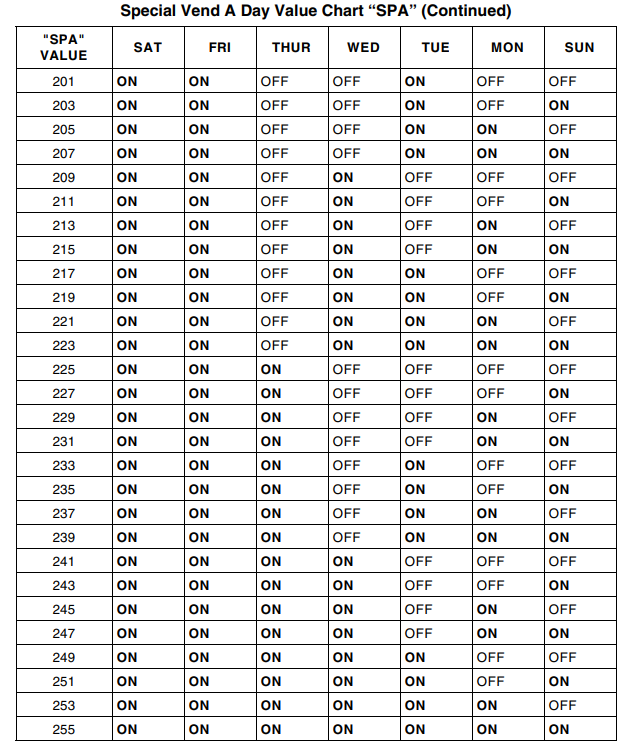 Special Vend A Day Value Chart “SPA” (Continued)

| "SPA" VALUE | SAT | FRI | THUR | WED | TUE | MON | SUN |
|---|---|---|---|---|---|---|---|
| 201 | ON | ON | OFF | OFF | ON | OFF | OFF |
| 203 | ON | ON | OFF | OFF | ON | OFF | ON |
| 205 | ON | ON | OFF | OFF | ON | ON | OFF |
| 207 | ON | ON | OFF | OFF | ON | ON | ON |
| 209 | ON | ON | OFF | ON | OFF | OFF | OFF |
| 211 | ON | ON | OFF | ON | OFF | OFF | ON |
| 213 | ON | ON | OFF | ON | OFF | ON | OFF |
| 215 | ON | ON | OFF | ON | OFF | ON | ON |
| 217 | ON | ON | OFF | ON | ON | OFF | OFF |
| 219 | ON | ON | OFF | ON | ON | OFF | ON |
| 221 | ON | ON | OFF | ON | ON | ON | OFF |
| 223 | ON | ON | OFF | ON | ON | ON | ON |
| 225 | ON | ON | ON | OFF | OFF | OFF | OFF |
| 227 | ON | ON | ON | OFF | OFF | OFF | ON |
| 229 | ON | ON | ON | OFF | OFF | ON | OFF |
| 231 | ON | ON | ON | OFF | OFF | ON | ON |
| 233 | ON | ON | ON | OFF | ON | OFF | OFF |
| 235 | ON | ON | ON | OFF | ON | OFF | ON |
| 237 | ON | ON | ON | OFF | ON | ON | OFF |
| 239 | ON | ON | ON | OFF | ON | ON | ON |
| 241 | ON | ON | ON | ON | OFF | OFF | OFF |
| 243 | ON | ON | ON | ON | OFF | OFF | ON |
| 245 | ON | ON | ON | ON | OFF | ON | OFF |
| 247 | ON | ON | ON | ON | OFF | ON | ON |
| 249 | ON | ON | ON | ON | ON | OFF | OFF |
| 251 | ON | ON | ON | ON | ON | OFF | ON |
| 253 | ON | ON | ON | ON | ON | ON | OFF |
| 255 | ON | ON | ON | ON | ON | ON | ON |